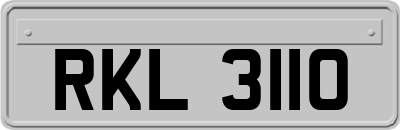 RKL 3110